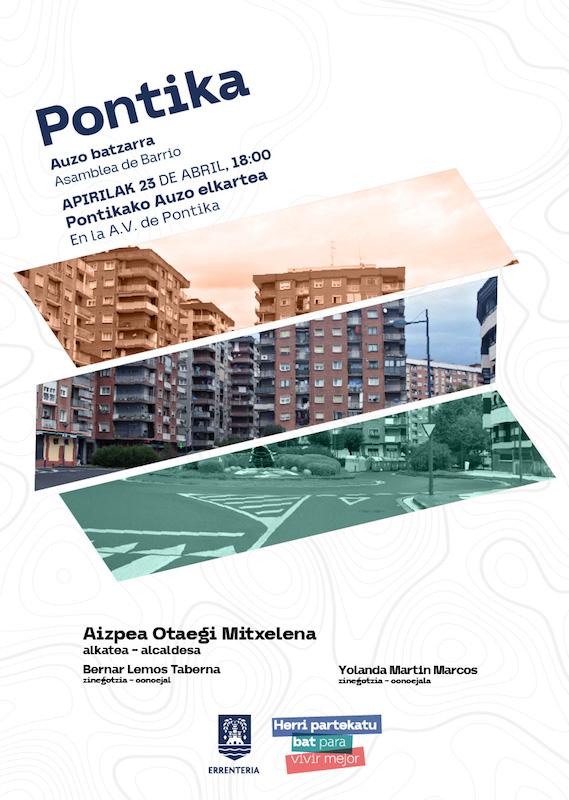 Pontika

Auzo batzarra
Asamblea de Barrio

APIRILAK 23 DE ABRIL, 18:00
Pontikako Auzo elkartea
En la A.V. de Pontika

Aizpea Otaegi Mitxelena
alkatea - alcaldesa

Bernar Lemos Taberna
zinegotzia - concejal

Yolanda Martin Marcos
zinegotzia - concejala

ERRENTERIA

Herri partekatu
bat para
vivir mejor